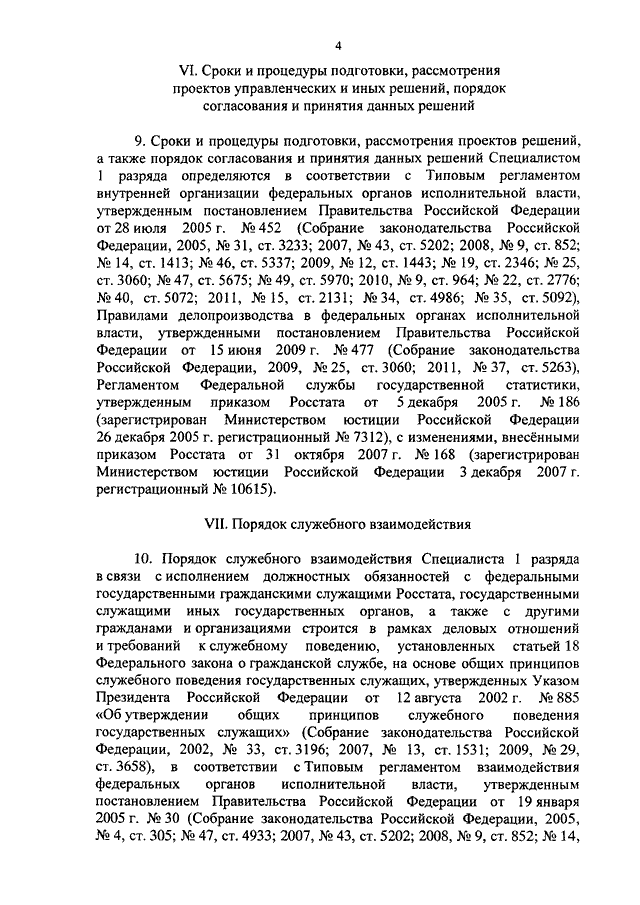 4

VI. Сроки и процедуры подготовки, рассмотрения проектов управленческих и иных решений, порядок согласования и принятия данных решений

9. Сроки и процедуры подготовки, рассмотрения проектов решений, а также порядок согласования и принятия данных решений Специалистом 1 разряда определяются в соответствии с Типовым регламентом внутренней организации федеральных органов исполнительной власти, утвержденным постановлением Правительства Российской Федерации от 28 июля 2005 г. № 452 (Собрание законодательства Российской Федерации, 2005, № 31, ст. 3233; 2007, № 43, ст. 5202; 2008, № 9, ст. 852; № 14, ст. 1413; № 46, ст. 5337; 2009, № 12, ст. 1443; № 19, ст. 2346; № 25, ст. 3060; № 47, ст. 5675; № 49, ст. 5970; 2010, № 9, ст. 964; № 22, ст. 2776; № 40, ст. 5072; 2011, № 15, ст. 2131; № 34, ст. 4986; № 35, ст. 5092), Правилами делопроизводства в федеральных органах исполнительной власти, утвержденными постановлением Правительства Российской Федерации от 15 июня 2009 г. № 477 (Собрание законодательства Российской Федерации, 2009, № 25, ст. 3060; 2011, № 37, ст. 5263), Регламентом Федеральной службы государственной статистики, утвержденным приказом Росстата от 5 декабря 2005 г. № 186 (зарегистрирован Министерством юстиции Российской Федерации 26 декабря 2005 г. регистрационный № 7312), с изменениями, внесёнными приказом Росстата от 31 октября 2007 г. № 168 (зарегистрирован Министерством юстиции Российской Федерации 3 декабря 2007 г. регистрационный № 10615).

VII. Порядок служебного взаимодействия

10. Порядок служебного взаимодействия Специалиста 1 разряда в связи с исполнением должностных обязанностей с федеральными государственными гражданскими служащими Росстата, государственными служащими иных государственных органов, а также с другими гражданами и организациями строится в рамках деловых отношений и требований к служебному поведению, установленных статьей 18 Федерального закона о гражданской службе, на основе общих принципов служебного поведения государственных служащих, утвержденных Указом Президента Российской Федерации от 12 августа 2002 г. № 885 «Об утверждении общих принципов служебного поведения государственных служащих» (Собрание законодательства Российской Федерации, 2002, № 33, ст. 3196; 2007, № 13, ст. 1531; 2009, № 29, ст. 3658), в соответствии с Типовым регламентом взаимодействия федеральных органов исполнительной власти, утвержденным постановлением Правительства Российской Федерации от 19 января 2005 г. № 30 (Собрание законодательства Российской Федерации, 2005, № 4, ст. 305; № 47, ст. 4933; 2007, № 43, ст. 5202; 2008, № 9, ст. 852; № 14,